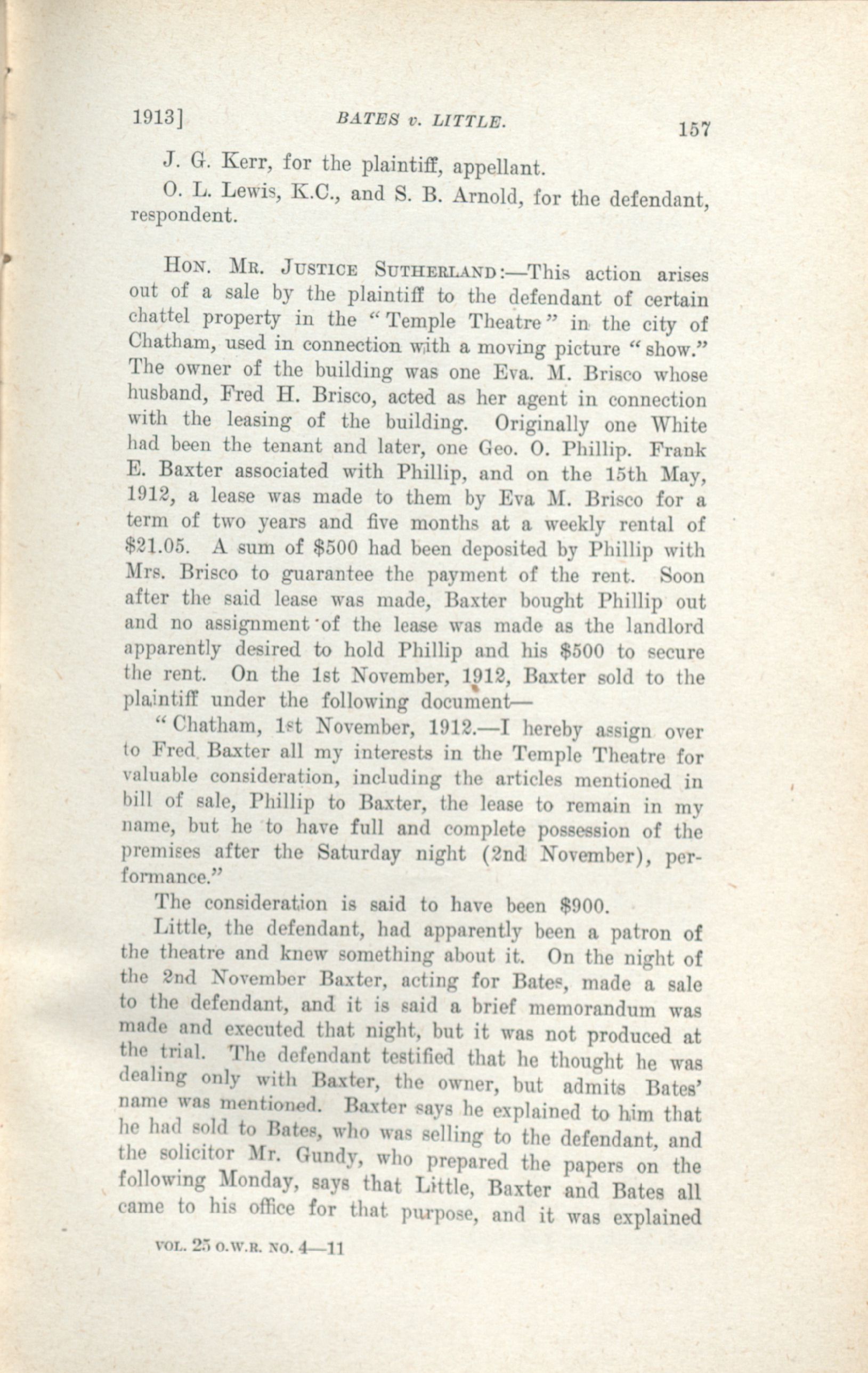 1913] BATES v. LITTLE. 157

J. G. Kerr, for the plaintiff, appellant.

O. L. Lewis, K.C., and S. B. Arnold, for the defendant, respondent.

Hon. Mr. Justice Sutherland:—This action arises out of a sale by the plaintiff to the defendant of certain chattel property in the "Temple Theatre" in the city of Chatham, used in connection with a moving picture "show." The owner of the building was one Eva. M. Brisco whose husband, Fred H. Brisco, acted as her agent in connection with the leasing of the building. Originally one White had been the tenant and later, one Geo. O. Phillip. Frank E. Baxter associated with Phillip, and on the 15th May, 1912, a lease was made to them by Eva M. Brisco for a term of two years and five months at a weekly rental of $21.05. A sum of $500 had been deposited by Phillip with Mrs. Brisco to guarantee the payment of the rent. Soon after the said lease was made, Baxter bought Phillip out and no assignment of the lease was made as the landlord apparently desired to hold Phillip and his $500 to secure the rent. On the 1st November, 1912, Baxter sold to the plaintiff under the following document—

"Chatham, 1st November, 1912.—I hereby assign over to Fred Baxter all my interests in the Temple Theatre for valuable consideration, including the articles mentioned in bill of sale, Phillip to Baxter, the lease to remain in my name, but he to have full and complete possession of the premises after the Saturday night (2nd November), performance."

The consideration is said to have been $900.

Little, the defendant, had apparently been a patron of the theatre and knew something about it. On the night of the 2nd November Baxter, acting for Bates, made a sale to the defendant, and it is said a brief memorandum was made and executed that night, but it was not produced at the trial. The defendant testified that he thought he was dealing only with Baxter, the owner, but admits Bates' name was mentioned. Baxter says he explained to him that he had sold to Bates, who was selling to the defendant, and the solicitor Mr. Gundy, who prepared the papers on the following Monday, says that Little, Baxter and Bates all came to his office for that purpose, and it was explained

VOL. 25 O.W.R. NO. 4—11